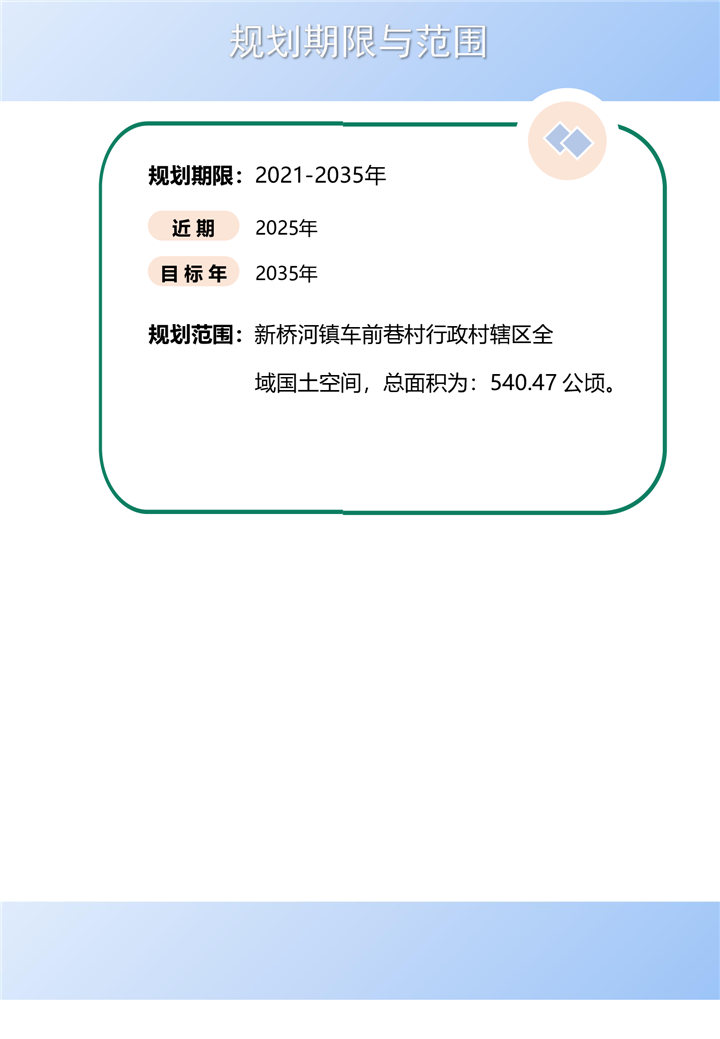 规划期限与范围

规划期限：2021-2035年

近期 2025年

目标年 2035年

规划范围：新桥河镇车前巷村行政村辖区全域国土空间，总面积为：540.47公顷。